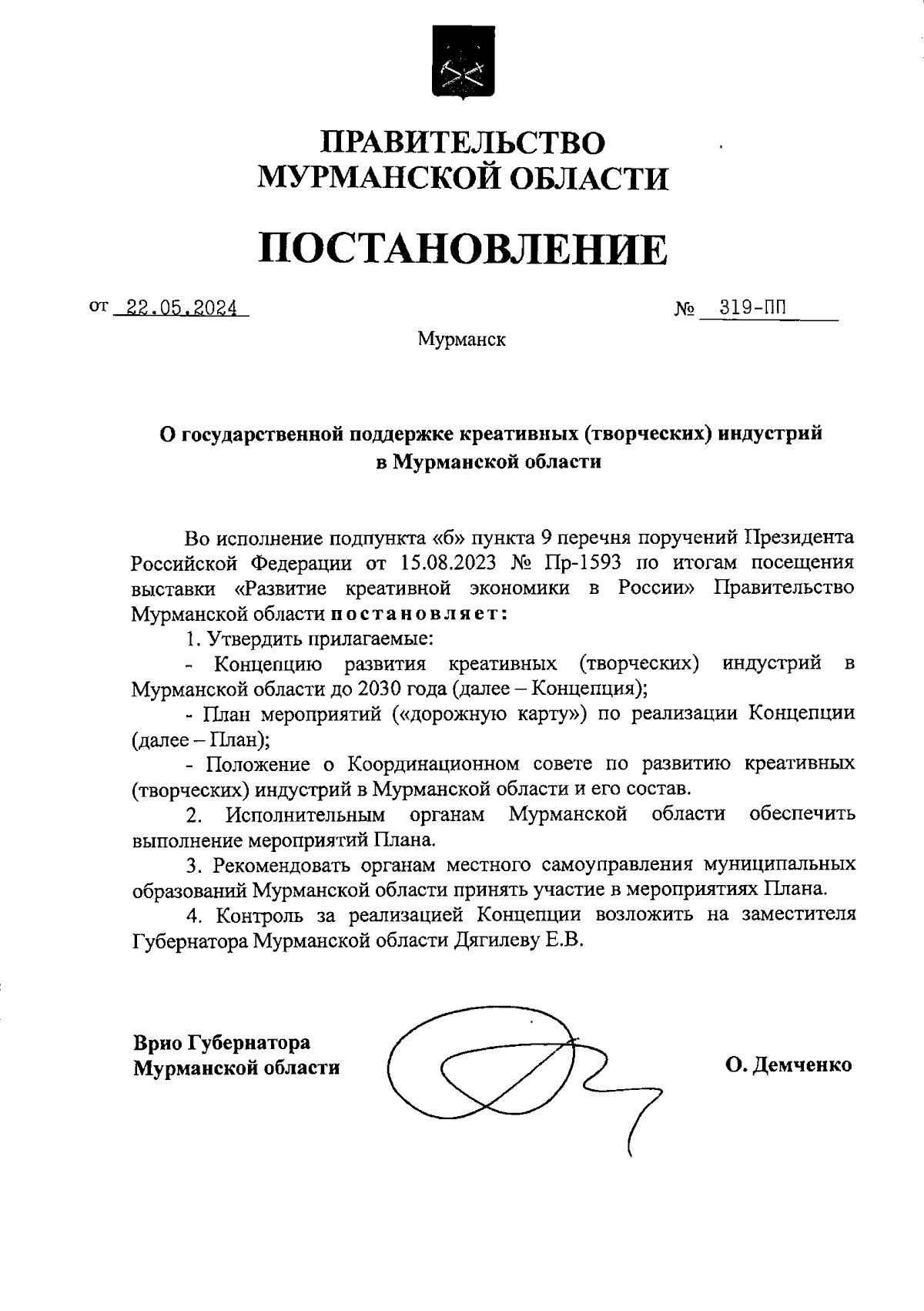 ПРАВИТЕЛЬСТВО
МУРМАНСКОЙ ОБЛАСТИ

ПОСТАНОВЛЕНИЕ

от 22.05.2024 № 319-ПП

Мурманск

О государственной поддержке креативных (творческих) индустрий в Мурманской области

Во исполнение подпункта «б» пункта 9 перечня поручений Президента Российской Федерации от 15.08.2023 № Пр-1593 по итогам посещения выставки «Развитие креативной экономики в России» Правительство Мурманской области постановляет:

1. Утвердить прилагаемые:

- Концепцию развития креативных (творческих) индустрий в Мурманской области до 2030 года (далее – Концепция);

- План мероприятий («дорожную карту») по реализации Концепции (далее – План);

- Положение о Координационном совете по развитию креативных (творческих) индустрий в Мурманской области и его состав.

2. Исполнительным органам Мурманской области обеспечить выполнение мероприятий Плана.

3. Рекомендовать органам местного самоуправления муниципальных образований Мурманской области принять участие в мероприятиях Плана.

4. Контроль за реализацией Концепции возложить на заместителя Губернатора Мурманской области Дягилеву Е.В.

Врио Губернатора
Мурманской области

О. Демченко